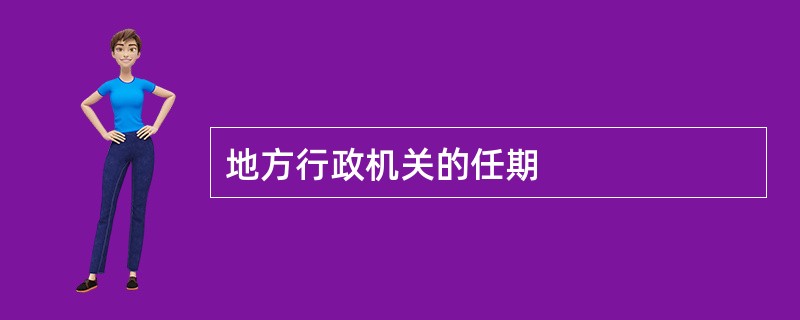 地方行政机关的任期